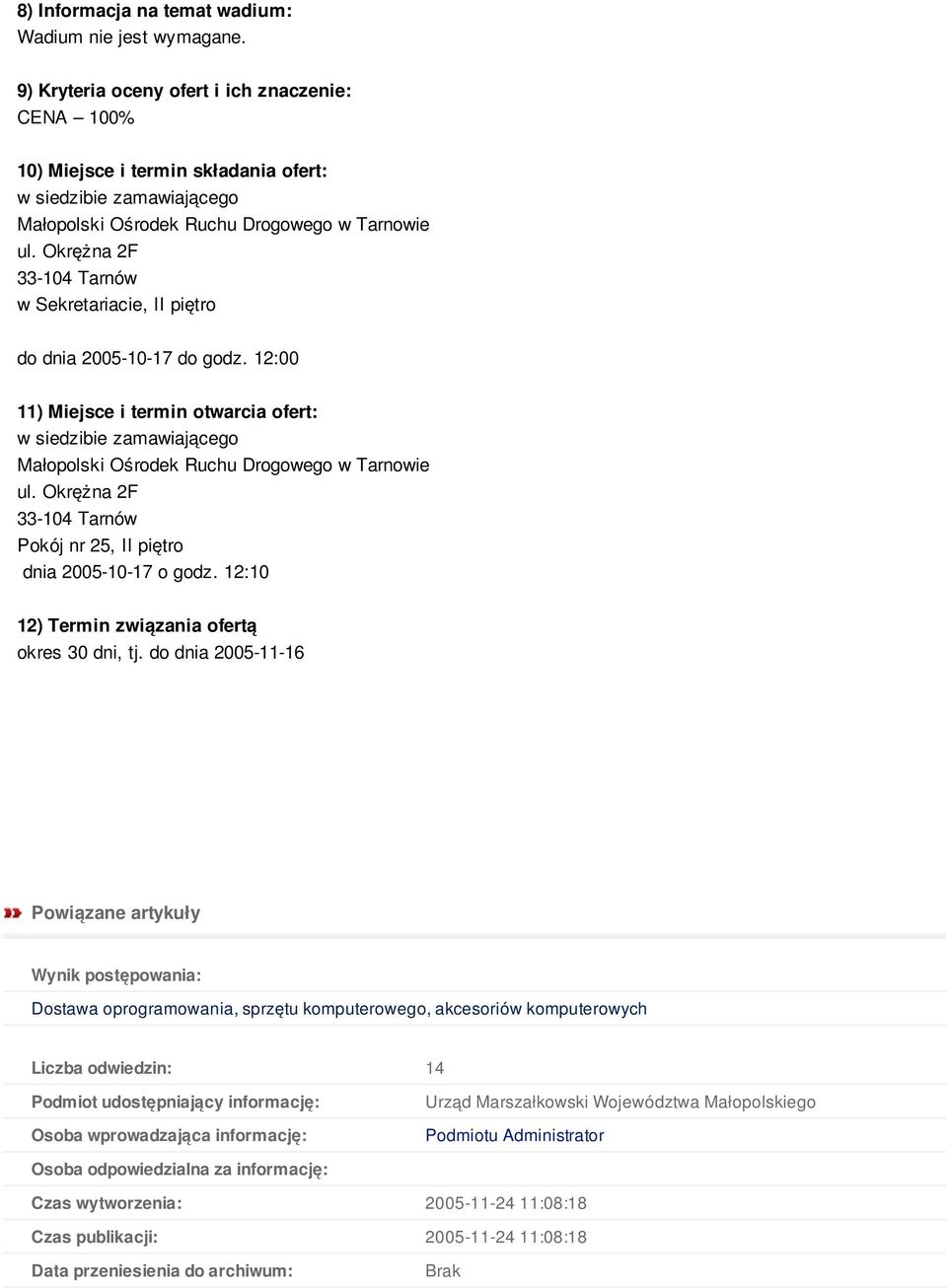 8) Informacja na temat wadium:
Wadium nie jest wymagane.

9) Kryteria oceny ofert i ich znaczenie:
CENA – 100%

10) Miejsce i termin składania ofert:
w siedzibie zamawiającego
Małopolski Ośrodek Ruchu Drogowego w Tarnowie
ul. Okrężna 2F
33-104 Tarnów
w Sekretariacie, II piętro

do dnia 2005-10-17 do godz. 12:00

11) Miejsce i termin otwarcia ofert:
w siedzibie zamawiającego
Małopolski Ośrodek Ruchu Drogowego w Tarnowie
ul. Okrężna 2F
33-104 Tarnów
Pokój nr 25, II piętro
dnia 2005-10-17 o godz. 12:10

12) Termin związania ofertą
okres 30 dni, tj. do dnia 2005-11-16

Powiązane artykuły

Wynik postępowania:
Dostawa oprogramowania, sprzętu komputerowego, akcesoriów komputerowych

| | |
|---|---|
| Liczba odwiedzin: | 14 |
| Podmiot udostępniający informację: | Urząd Marszałkowski Województwa Małopolskiego |
| Osoba wprowadzająca informację: | Podmiotu Administrator |
| Osoba odpowiedzialna za informację: | |
| Czas wytworzenia: | 2005-11-24 11:08:18 |
| Czas publikacji: | 2005-11-24 11:08:18 |
| Data przeniesienia do archiwum: | Brak |